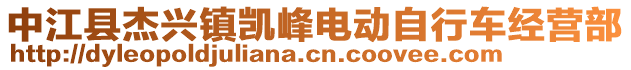 中江县杰兴镇凯峰电动自行车经营部
http://dyleopoldjuliana.cn.coovee.com